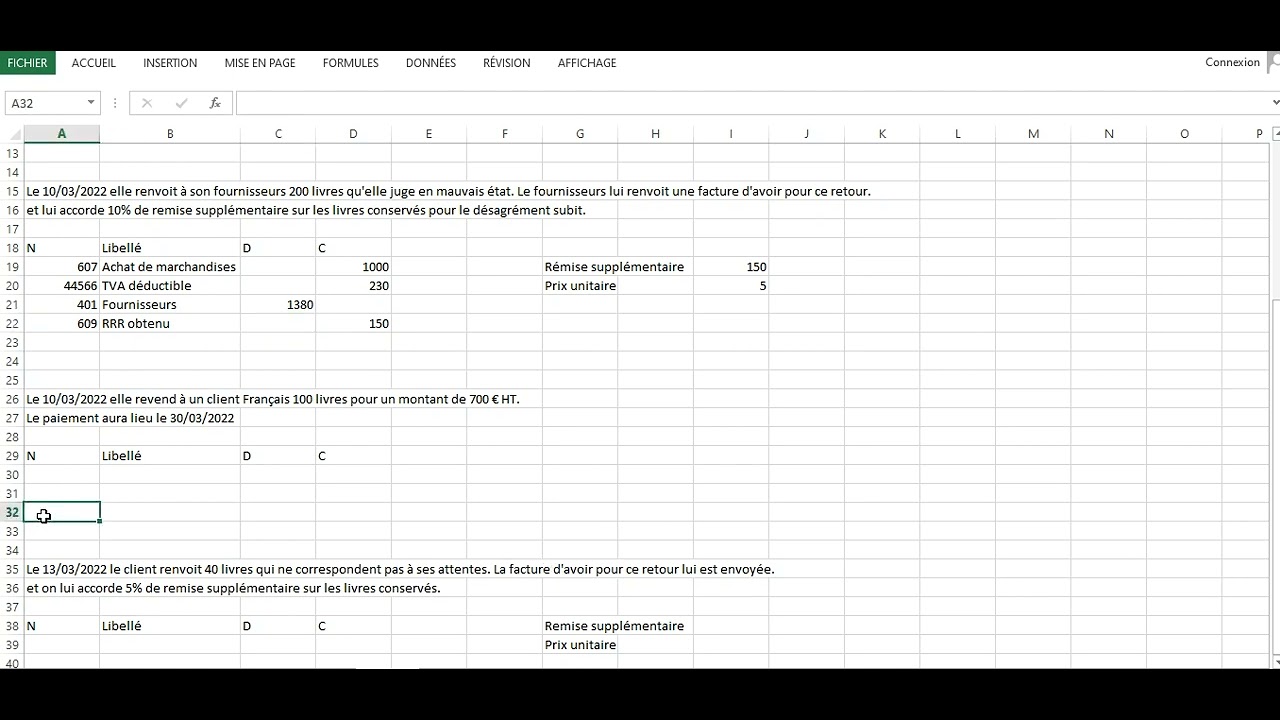 FICHIER ACCUEIL INSERTION MISE EN PAGE FORMULES DONNÉES RÉVISION AFFICHAGE Connexion

A32 $f_x$

| | A | B | C | D | E | F | G | H | I | J | K | L | M | N | O | P |
|---|---|---|---|---|---|---|---|---|---|---|---|---|---|---|---|---|
| 13 | | | | | | | | | | | | | | | | |
| 14 | | | | | | | | | | | | | | | | |
| 15 | Le 10/03/2022 elle renvoit à son fournisseurs 200 livres qu'elle juge en mauvais état. Le fournisseurs lui renvoit une facture d'avoir pour ce retour. | | | | | | | | | | | | | | | |
| 16 | et lui accorde 10% de remise supplémentaire sur les livres conservés pour le désagrément subit. | | | | | | | | | | | | | | | |
| 17 | | | | | | | | | | | | | | | | |
| 18 | N | Libellé | D | C | | | | | | | | | | | | |
| 19 | 607 | Achat de marchandises | | 1000 | | | Rémise supplémentaire | | 150 | | | | | | | |
| 20 | 44566 | TVA déductible | | 230 | | | Prix unitaire | | 5 | | | | | | | |
| 21 | 401 | Fournisseurs | 1380 | | | | | | | | | | | | | |
| 22 | 609 | RRR obtenu | | 150 | | | | | | | | | | | | |
| 23 | | | | | | | | | | | | | | | | |
| 24 | | | | | | | | | | | | | | | | |
| 25 | | | | | | | | | | | | | | | | |
| 26 | Le 10/03/2022 elle revend à un client Français 100 livres pour un montant de 700 € HT. | | | | | | | | | | | | | | | |
| 27 | Le paiement aura lieu le 30/03/2022 | | | | | | | | | | | | | | | |
| 28 | | | | | | | | | | | | | | | | |
| 29 | N | Libellé | D | C | | | | | | | | | | | | |
| 30 | | | | | | | | | | | | | | | | |
| 31 | | | | | | | | | | | | | | | | |
| 32 | | | | | | | | | | | | | | | | |
| 33 | | | | | | | | | | | | | | | | |
| 34 | | | | | | | | | | | | | | | | |
| 35 | Le 13/03/2022 le client renvoit 40 livres qui ne correspondent pas à ses attentes. La facture d'avoir pour ce retour lui est envoyée. | | | | | | | | | | | | | | | |
| 36 | et on lui accorde 5% de remise supplémentaire sur les livres conservés. | | | | | | | | | | | | | | | |
| 37 | | | | | | | | | | | | | | | | |
| 38 | N | Libellé | D | C | | | Remise supplémentaire | | | | | | | | | |
| 39 | | | | | | | Prix unitaire | | | | | | | | | |
| 40 | | | | | | | | | | | | | | | | |